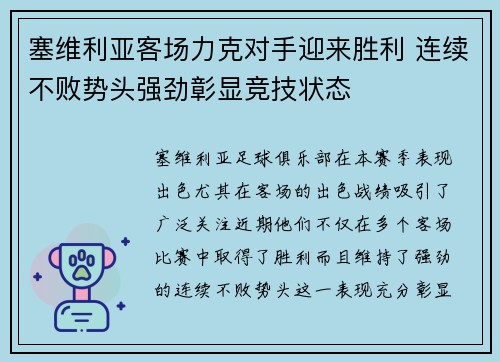 塞维利亚客场力克对手迎来胜利 连续不败势头强劲彰显竞技状态

塞维利亚足球俱乐部在本赛季表现出色尤其在客场的出色战绩吸引了广泛关注近期他们不仅在多个客场比赛中取得了胜利而且维持了强劲的连续不败势头这一表现充分彰显